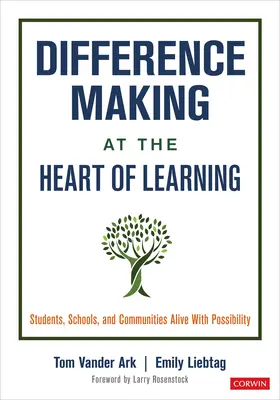 DIFFERENCE MAKING
AT THE
HEART OF LEARNING

Students, Schools, and Communities Alive With Possibility

Tom Vander Ark | Emily Liebtag
Foreword by Larry Rosenstock

CORWIN